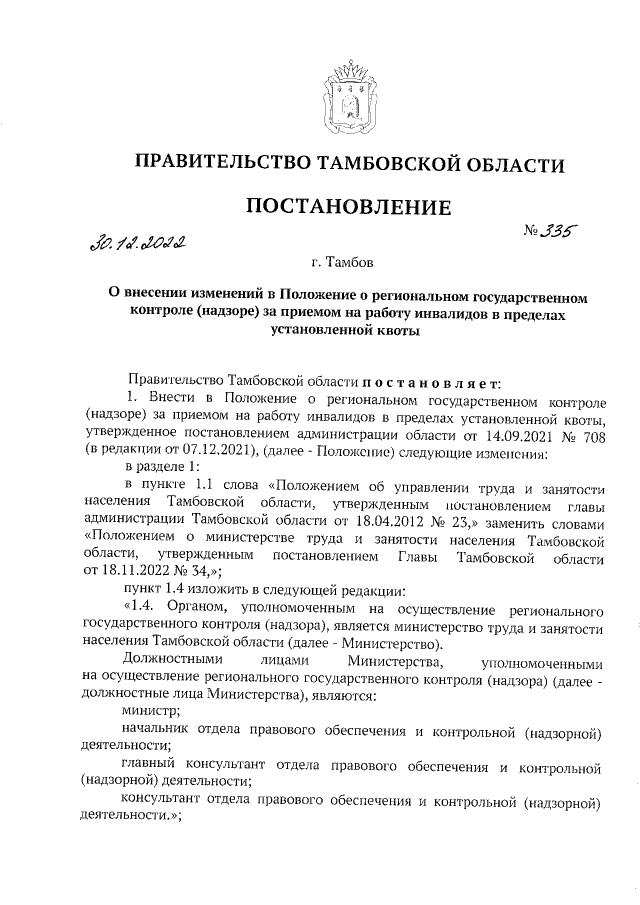 ПРАВИТЕЛЬСТВО ТАМБОВСКОЙ ОБЛАСТИ

ПОСТАНОВЛЕНИЕ

30.12.2022 № 335

г. Тамбов

О внесении изменений в Положение о региональном государственном контроле (надзоре) за приемом на работу инвалидов в пределах установленной квоты

Правительство Тамбовской области постановляет:

1. Внести в Положение о региональном государственном контроле (надзоре) за приемом на работу инвалидов в пределах установленной квоты, утвержденное постановлением администрации области от 14.09.2021 № 708 (в редакции от 07.12.2021), (далее - Положение) следующие изменения:

в разделе 1:

в пункте 1.1 слова «Положением об управлении труда и занятости населения Тамбовской области, утвержденным постановлением главы администрации Тамбовской области от 18.04.2012 № 23,» заменить словами «Положением о министерстве труда и занятости населения Тамбовской области, утвержденным постановлением Главы Тамбовской области от 18.11.2022 № 34,»;

пункт 1.4 изложить в следующей редакции:

«1.4. Органом, уполномоченным на осуществление регионального государственного контроля (надзора), является министерство труда и занятости населения Тамбовской области (далее - Министерство).

Должностными лицами Министерства, уполномоченными на осуществление регионального государственного контроля (надзора) (далее - должностные лица Министерства), являются:

министр;

начальник отдела правового обеспечения и контрольной (надзорной) деятельности;

главный консультант отдела правового обеспечения и контрольной (надзорной) деятельности;

консультант отдела правового обеспечения и контрольной (надзорной) деятельности.»;